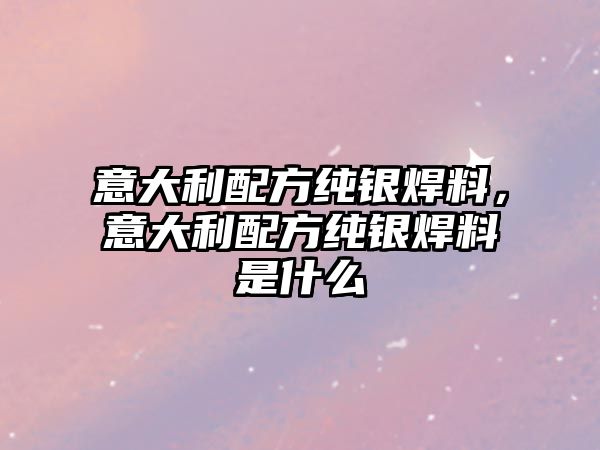 意大利配方纯银焊料，意大利配方纯银焊料是什么